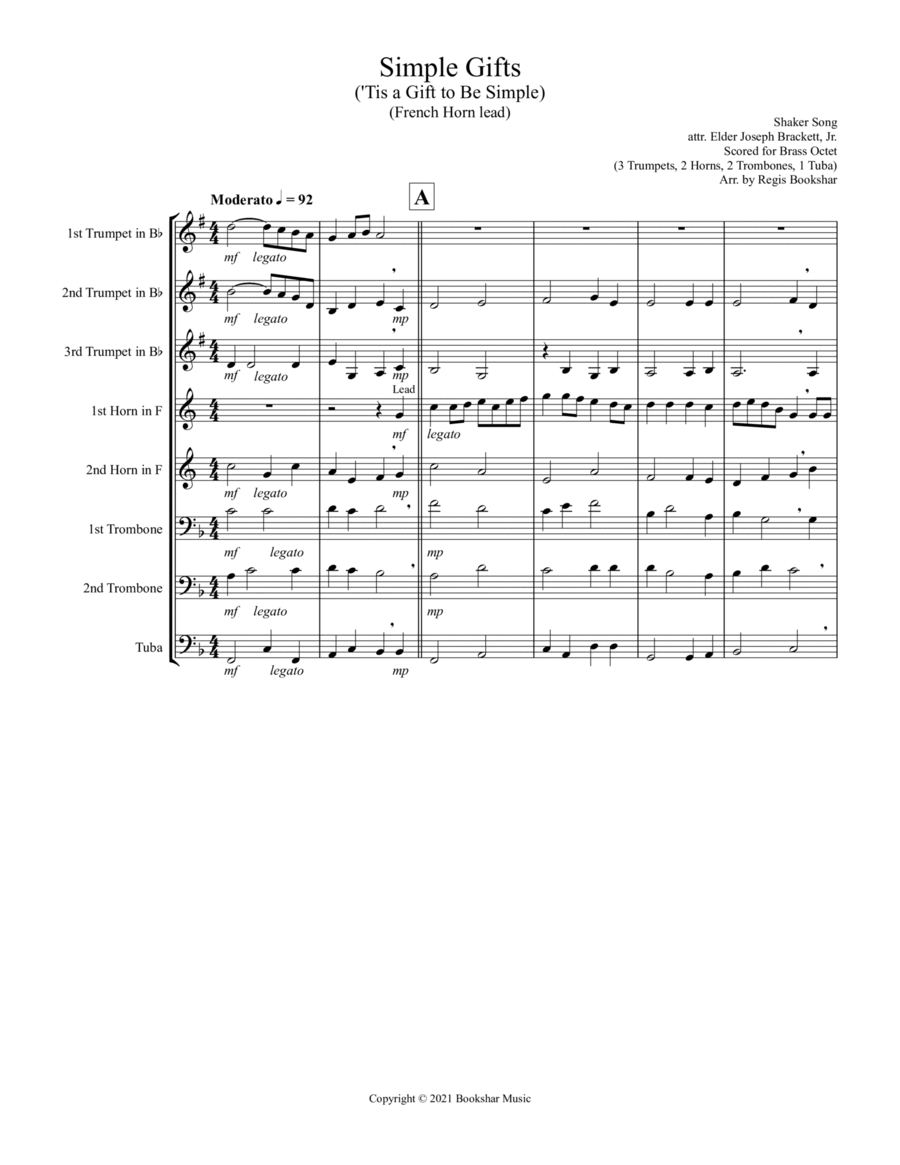 Simple Gifts
('Tis a Gift to Be Simple)
(French Horn lead)

Shaker Song
attr. Elder Joseph Brackett, Jr.
Scored for Brass Octet
(3 Trumpets, 2 Horns, 2 Trombones, 1 Tuba)
Arr. by Regis Bookshar

Moderato ♩ = 92

A

1st Trumpet in B♭
mf legato

2nd Trumpet in B♭
mf legato mp

3rd Trumpet in B♭
mf legato mp

1st Horn in F
Lead
mf legato

2nd Horn in F
mf legato mp

1st Trombone
mf legato mp

2nd Trombone
mf legato mp

Tuba
mf legato mp

Copyright © 2021 Bookshar Music